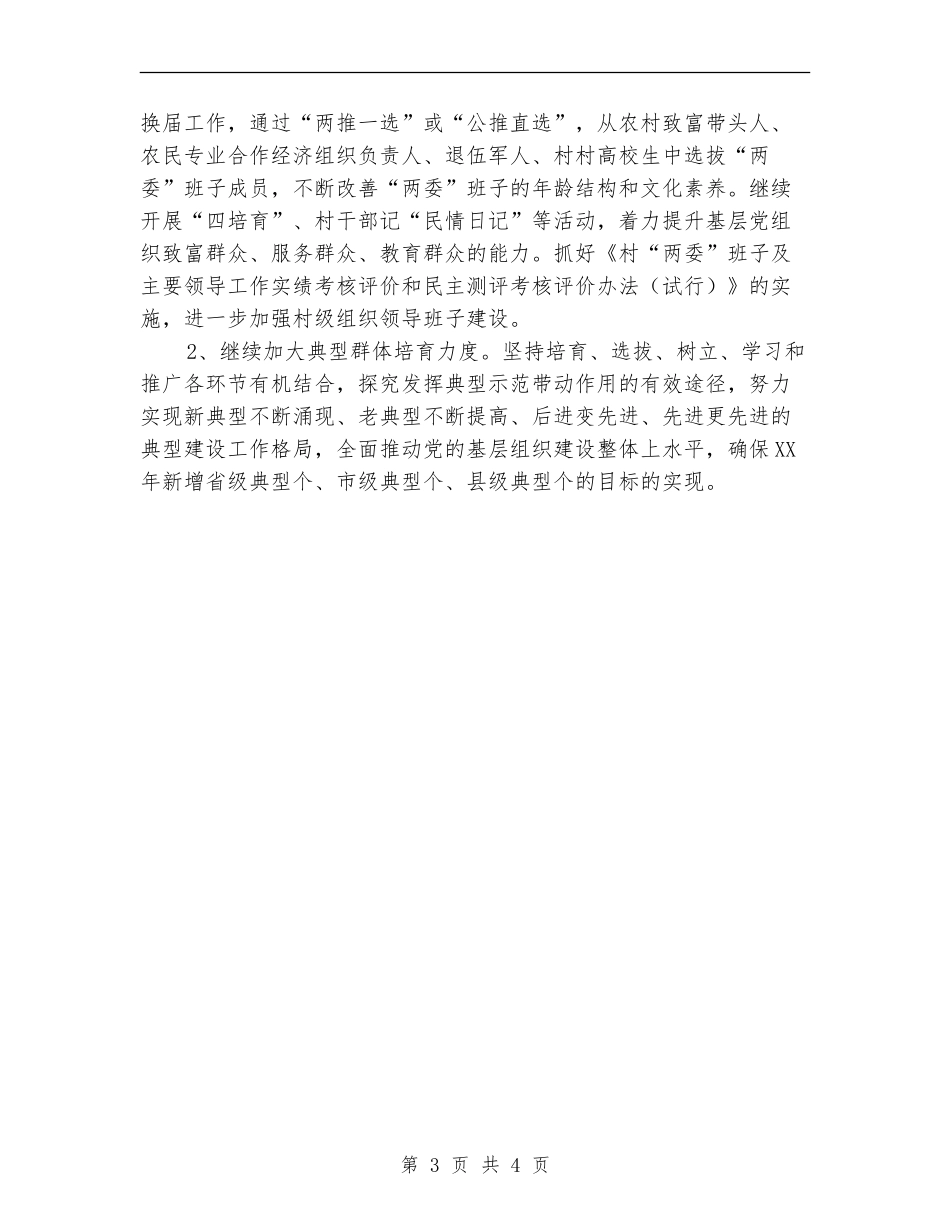 换届工作，通过“两推一选”或“公推直选”，从农村致富带头人、农民专业合作经济组织负责人、退伍军人、村村高校生中选拔“两委”班子成员，不断改善“两委”班子的年龄结构和文化素养。继续开展“四培育”、村干部记“民情日记”等活动，着力提升基层党组织致富群众、服务群众、教育群众的能力。抓好《村“两委”班子及主要领导工作实绩考核评价和民主测评考核评价办法（试行）》的实施，进一步加强村级组织领导班子建设。

2、继续加大典型群体培育力度。坚持培育、选拔、树立、学习和推广各环节有机结合，探究发挥典型示范带动作用的有效途径，努力实现新典型不断涌现、老典型不断提高、后进变先进、先进更先进的典型建设工作格局，全面推动党的基层组织建设整体上水平，确保XX年新增省级典型个、市级典型个、县级典型个的目标的实现。

第 3 页 共 4 页